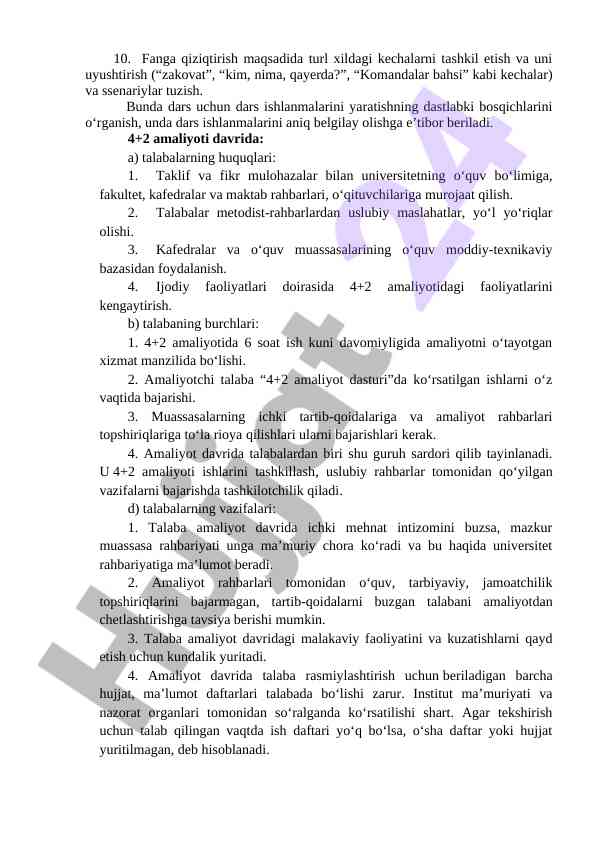 10. Fanga qiziqtirish maqsadida turl xildagi kechalarni tashkil etish va uni uyushtirish (“zakovat”, “kim, nima, qayerda?”, “Komandalar bahsi” kabi kechalar) va ssenariylar tuzish.

Bunda dars uchun dars ishlanmalarini yaratishning dastlabki bosqichlarini o‘rganish, unda dars ishlanmalarini aniq belgilay olishga e’tibor beriladi.

4+2 amaliyoti davrida:

a) talabalarning huquqlari:

1. Taklif va fikr mulohazalar bilan universitetning o‘quv bo‘limiga, fakultet, kafedralar va maktab rahbarlari, o‘qituvchilariga murojaat qilish.

2. Talabalar metodist-rahbarlardan uslubiy maslahatlar, yo‘l yo‘riqlar olishi.

3. Kafedralar va o‘quv muassasalarining o‘quv moddiy-texnikaviy bazasidan foydalanish.

4. Ijodiy faoliyatlari doirasida 4+2 amaliyotidagi faoliyatlarini kengaytirish.

b) talabaning burchlari:

1. 4+2 amaliyotida 6 soat ish kuni davomiyligida amaliyotni o‘tayotgan xizmat manzilida bo‘lishi.

2. Amaliyotchi talaba “4+2 amaliyot dasturi”da ko‘rsatilgan ishlarni o‘z vaqtida bajarishi.

3. Muassasalarning ichki tartib-qoidalariga va amaliyot rahbarlari topshiriqlariga to‘la rioya qilishlari ularni bajarishlari kerak.

4. Amaliyot davrida talabalardan biri shu guruh sardori qilib tayinlanadi. U 4+2 amaliyoti ishlarini tashkillash, uslubiy rahbarlar tomonidan qo‘yilgan vazifalarni bajarishda tashkilotchilik qiladi.

d) talabalarning vazifalari:

1. Talaba amaliyot davrida ichki mehnat intizomini buzsa, mazkur muassasa rahbariyati unga ma’muriy chora ko‘radi va bu haqida universitet rahbariyatiga ma’lumot beradi.

2. Amaliyot rahbarlari tomonidan o‘quv, tarbiyaviy, jamoatchilik topshiriqlarini bajarmagan, tartib-qoidalarni buzgan talabani amaliyotdan chetlashtirishga tavsiya berishi mumkin.

3. Talaba amaliyot davridagi malakaviy faoliyatini va kuzatishlarni qayd etish uchun kundalik yuritadi.

4. Amaliyot davrida talaba rasmiylashtirish uchun beriladigan barcha hujjat, ma’lumot daftarlari talabada bo‘lishi zarur. Institut ma’muriyati va nazorat organlari tomonidan so‘ralganda ko‘rsatilishi shart. Agar tekshirish uchun talab qilingan vaqtda ish daftari yo‘q bo‘lsa, o‘sha daftar yoki hujjat yuritilmagan, deb hisoblanadi.

Hujjat 24